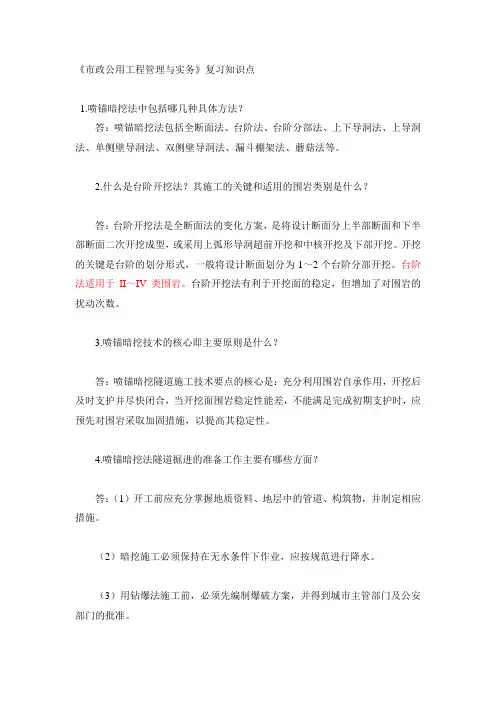 《市政公用工程管理与实务》复习知识点

1.喷锚暗挖法中包括哪几种具体方法？

答：喷锚暗挖法包括全断面法、台阶法、台阶分部法、上下导洞法、上导洞法、单侧壁导洞法、双侧壁导洞法、漏斗棚架法、蘑菇法等。

2.什么是台阶开挖法？其施工的关键和适用的围岩类别是什么？

答：台阶开挖法是全断面法的变化方案，是将设计断面分上半部断面和下半部断面二次开挖成型，或采用上弧形导洞超前开挖和中核开挖及下部开挖。开挖的关键是台阶的划分形式，一般将设计断面划分为 1～2 个台阶分部开挖。台阶法适用于 II～IV 类围岩。台阶开挖法有利于开挖面的稳定，但增加了对围岩的扰动次数。

3.喷锚暗挖技术的核心即主要原则是什么？

答：喷锚暗挖隧道施工技术要点的核心是：充分利用围岩自承作用，开挖后及时支护并尽快闭合，当开挖面围岩稳定性能差，不能满足完成初期支护时，应预先对围岩采取加固措施，以提高其稳定性。

4.喷锚暗挖法隧道掘进的准备工作主要有哪些方面？

答：（1）开工前应充分掌握地质资料、地层中的管道、构筑物，并制定相应措施。

（2）暗挖施工必须保持在无水条件下作业，应按规范进行降水。

（3）用钻爆法施工前，必须先编制爆破方案，并得到城市主管部门及公安部门的批准。